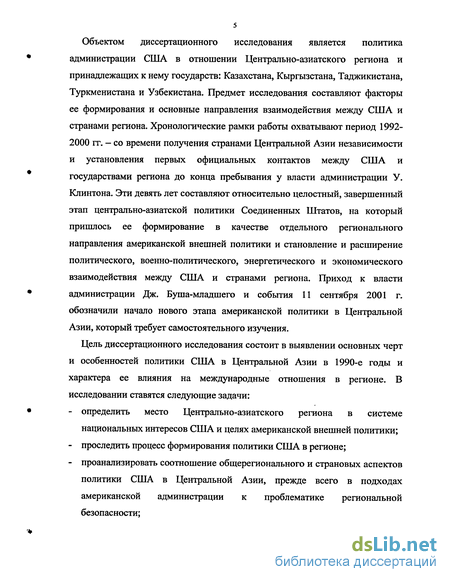 5

Объектом диссертационного исследования является политика администрации США в отношении Центрально-азиатского региона и принадлежащих к нему государств: Казахстана, Кыргызстана, Таджикистана, Туркменистана и Узбекистана. Предмет исследования составляют факторы ее формирования и основные направления взаимодействия между США и странами региона. Хронологические рамки работы охватывают период 1992-2000 гг. – со времени получения странами Центральной Азии независимости и установления первых официальных контактов между США и государствами региона до конца пребывания у власти администрации У. Клинтона. Эти девять лет составляют относительно целостный, завершенный этап центрально-азиатской политики Соединенных Штатов, на который пришлось ее формирование в качестве отдельного регионального направления американской внешней политики и становление и расширение политического, военно-политического, энергетического и экономического взаимодействия между США и странами региона. Приход к власти администрации Дж. Буша-младшего и события 11 сентября 2001 г. обозначили начало нового этапа американской политики в Центральной Азии, который требует самостоятельного изучения.

Цель диссертационного исследования состоит в выявлении основных черт и особенностей политики США в Центральной Азии в 1990-е годы и характера ее влияния на международные отношения в регионе. В исследовании ставятся следующие задачи:

- определить место Центрально-азиатского региона в системе национальных интересов США и целях американской внешней политики;
- проследить процесс формирования политики США в регионе;
- проанализировать соотношение общерегионального и страновых аспектов политики США в Центральной Азии, прежде всего в подходах американской администрации к проблематике региональной безопасности;

dsLib.net
библиотека диссертаций